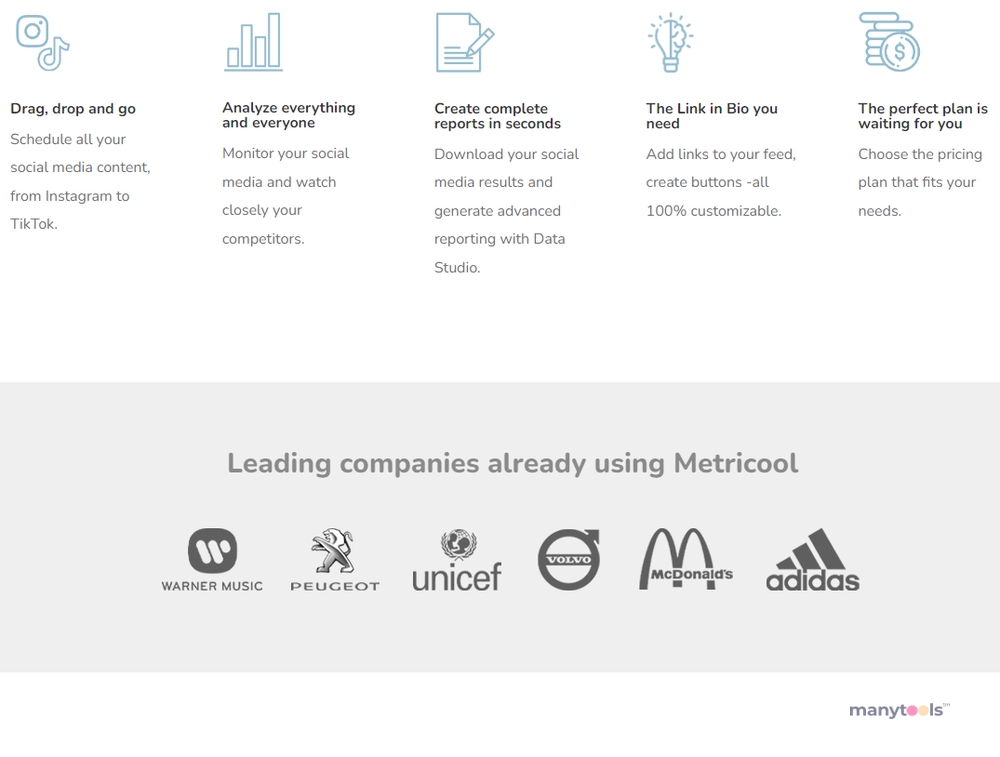 Drag, drop and go

Schedule all your social media content, from Instagram to TikTok.

Analyze everything and everyone

Monitor your social media and watch closely your competitors.

Create complete reports in seconds

Download your social media results and generate advanced reporting with Data Studio.

The Link in Bio you need

Add links to your feed, create buttons -all 100% customizable.

The perfect plan is waiting for you

Choose the pricing plan that fits your needs.

Leading companies already using Metricool

WARNER MUSIC

PEUGEOT

unicef

VOLVO

McDonald's

adidas

manytools